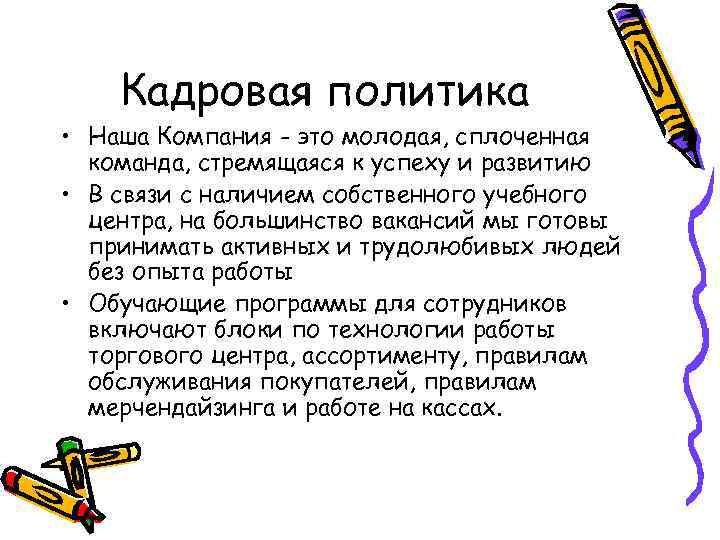 Кадровая политика

• Наша Компания - это молодая, сплоченная команда, стремящаяся к успеху и развитию

• В связи с наличием собственного учебного центра, на большинство вакансий мы готовы принимать активных и трудолюбивых людей без опыта работы

• Обучающие программы для сотрудников включают блоки по технологии работы торгового центра, ассортименту, правилам обслуживания покупателей, правилам мерчендайзинга и работе на кассах.